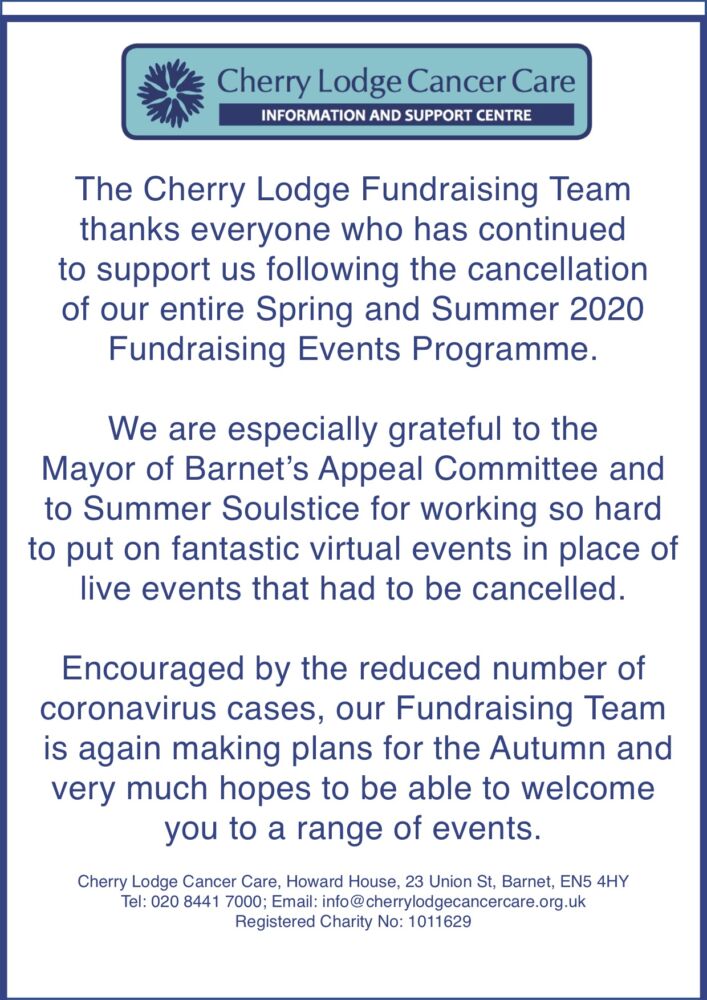 Cherry Lodge Cancer Care
INFORMATION AND SUPPORT CENTRE

The Cherry Lodge Fundraising Team thanks everyone who has continued to support us following the cancellation of our entire Spring and Summer 2020 Fundraising Events Programme.

We are especially grateful to the Mayor of Barnet's Appeal Committee and to Summer Soulstice for working so hard to put on fantastic virtual events in place of live events that had to be cancelled.

Encouraged by the reduced number of coronavirus cases, our Fundraising Team is again making plans for the Autumn and very much hopes to be able to welcome you to a range of events.

Cherry Lodge Cancer Care, Howard House, 23 Union St, Barnet, EN5 4HY
Tel: 020 8441 7000; Email: info@cherrylodgecancercare.org.uk
Registered Charity No: 1011629